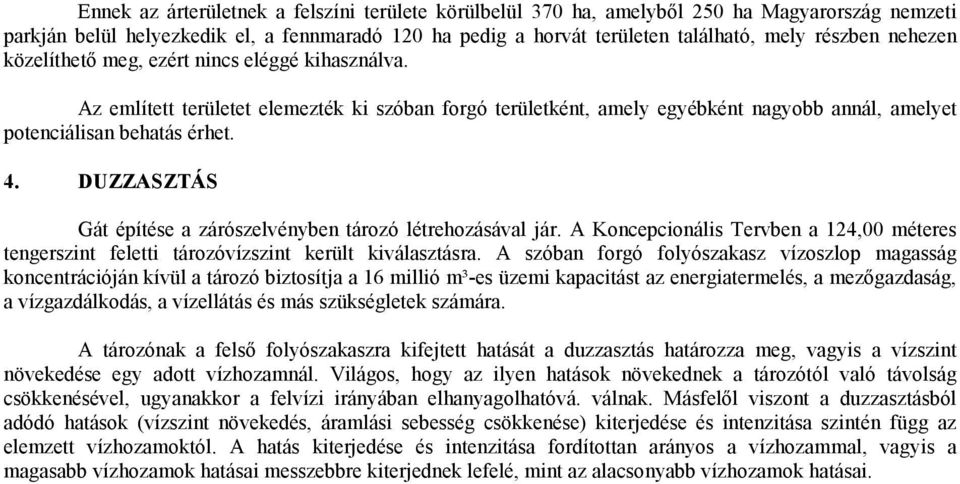 Ennek az árterületnek a felszíni területe körülbelül 370 ha, amelyből 250 ha Magyarország nemzeti parkján belül helyezkedik el, a fennmaradó 120 ha pedig a horvát területen található, mely részben nehezen közelíthető meg, ezért nincs eléggé kihasználva.

Az említett területet elemezték ki szóban forgó területként, amely egyébként nagyobb annál, amelyet potenciálisan behatás érhet.

4. DUZZASZTÁS

Gát építése a zárószelvényben tározó létrehozásával jár. A Koncepcionális Tervben a 124,00 méteres tengerszint feletti tározóvízszint került kiválasztásra. A szóban forgó folyószakasz vízoszlop magasság koncentrációján kívül a tározó biztosítja a 16 millió m³-es üzemi kapacitást az energiatermelés, a mezőgazdaság, a vízgazdálkodás, a vízellátás és más szükségletek számára.

A tározónak a felső folyószakaszra kifejtett hatását a duzzasztás határozza meg, vagyis a vízszint növekedése egy adott vízhozamnál. Világos, hogy az ilyen hatások növekednek a tározótól való távolság csökkenésével, ugyanakkor a felvízi irányában elhanyagolhatóvá. válnak. Másfelől viszont a duzzasztásból adódó hatások (vízszint növekedés, áramlási sebesség csökkenése) kiterjedése és intenzitása szintén függ az elemzett vízhozamoktól. A hatás kiterjedése és intenzitása fordítottan arányos a vízhozammal, vagyis a magasabb vízhozamok hatásai messzebbre kiterjednek lefelé, mint az alacsonyabb vízhozamok hatásai.